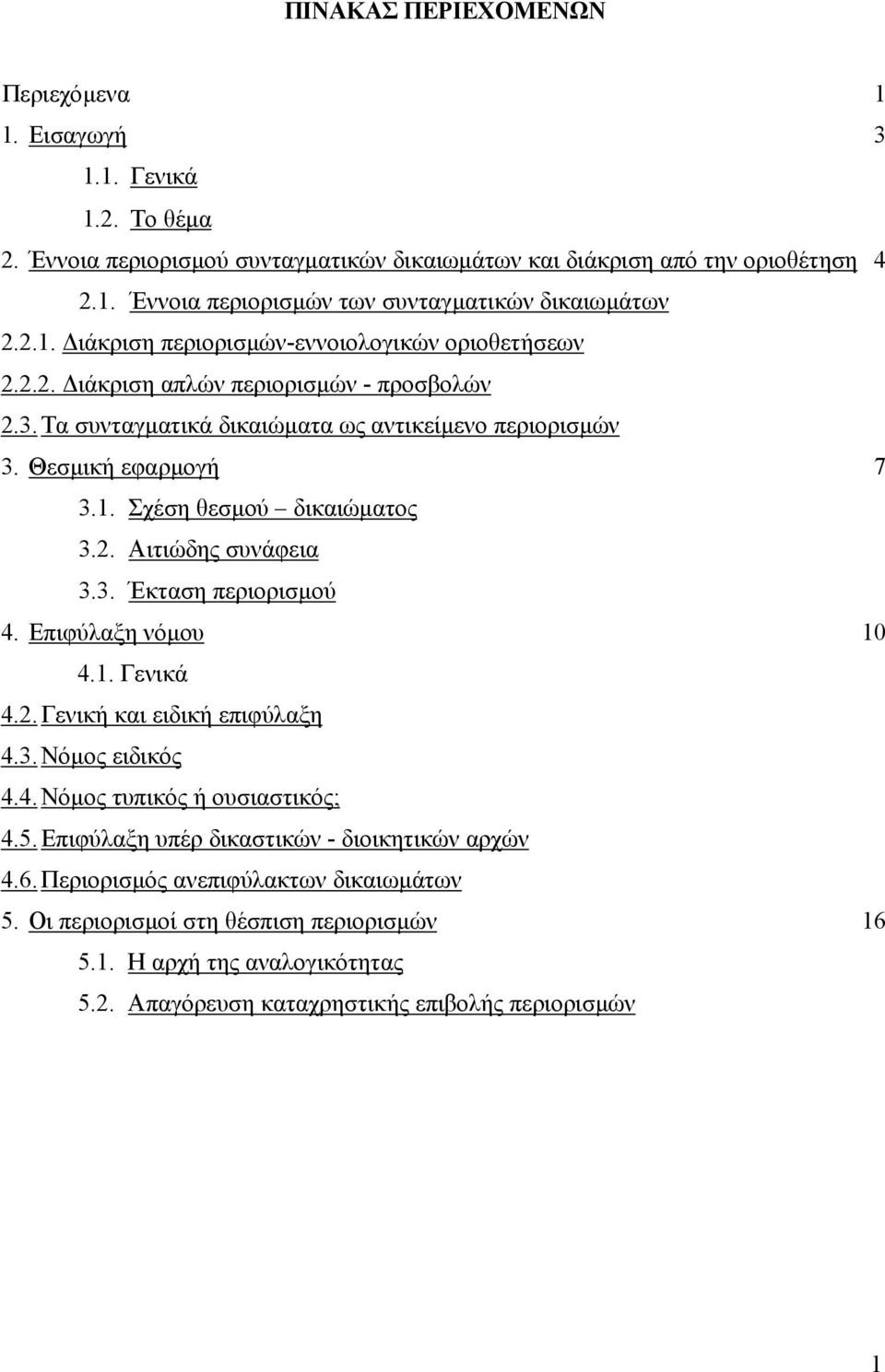 ΠΙΝΑΚΑΣ ΠΕΡΙΕΧΟΜΕΝΩΝ

Περιεχόμενα 1

1. Εισαγωγή 3

1.1. Γενικά

1.2. Το θέμα

2. Έννοια περιορισμού συνταγματικών δικαιωμάτων και διάκριση από την οριοθέτηση 4

2.1. Έννοια περιορισμών των συνταγματικών δικαιωμάτων

2.2.1. Διάκριση περιορισμών-εννοιολογικών οριοθετήσεων

2.2.2. Διάκριση απλών περιορισμών - προσβολών

2.3. Τα συνταγματικά δικαιώματα ως αντικείμενο περιορισμών

3. Θεσμική εφαρμογή 7

3.1. Σχέση θεσμού – δικαιώματος

3.2. Αιτιώδης συνάφεια

3.3. Έκταση περιορισμού

4. Επιφύλαξη νόμου 10

4.1. Γενικά

4.2. Γενική και ειδική επιφύλαξη

4.3. Νόμος ειδικός

4.4. Νόμος τυπικός ή ουσιαστικός;

4.5. Επιφύλαξη υπέρ δικαστικών - διοικητικών αρχών

4.6. Περιορισμός ανεπιφύλακτων δικαιωμάτων

5. Οι περιορισμοί στη θέσπιση περιορισμών 16

5.1. Η αρχή της αναλογικότητας

5.2. Απαγόρευση καταχρηστικής επιβολής περιορισμών

1